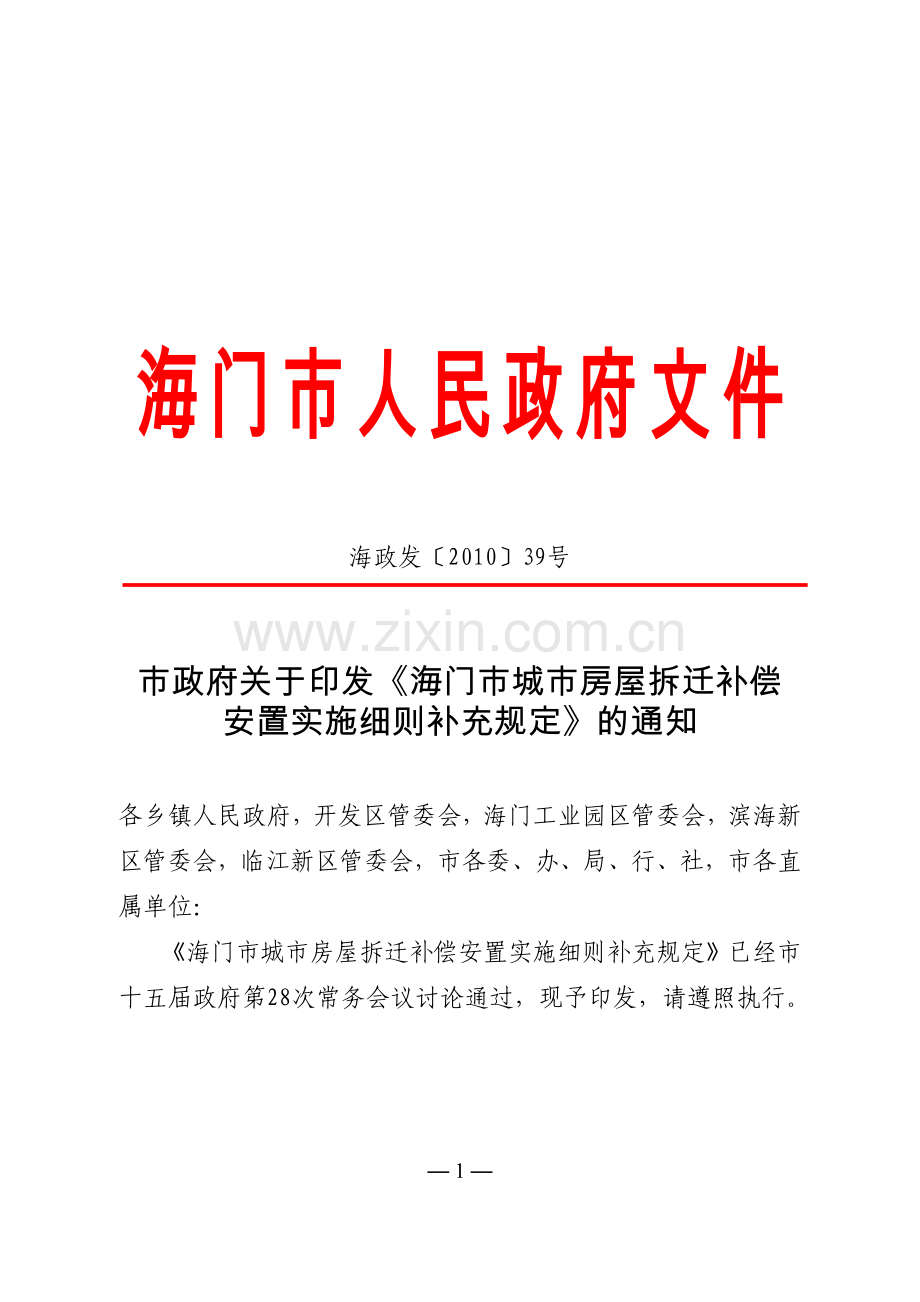 海门市人民政府文件

海政发〔2010〕39号

www.zixin.com.cn

市政府关于印发《海门市城市房屋拆迁补偿安置实施细则补充规定》的通知

各乡镇人民政府，开发区管委会，海门工业园区管委会，滨海新区管委会，临江新区管委会，市各委、办、局、行、社，市各直属单位：

《海门市城市房屋拆迁补偿安置实施细则补充规定》已经市十五届政府第28次常务会议讨论通过，现予印发，请遵照执行。

— 1 —